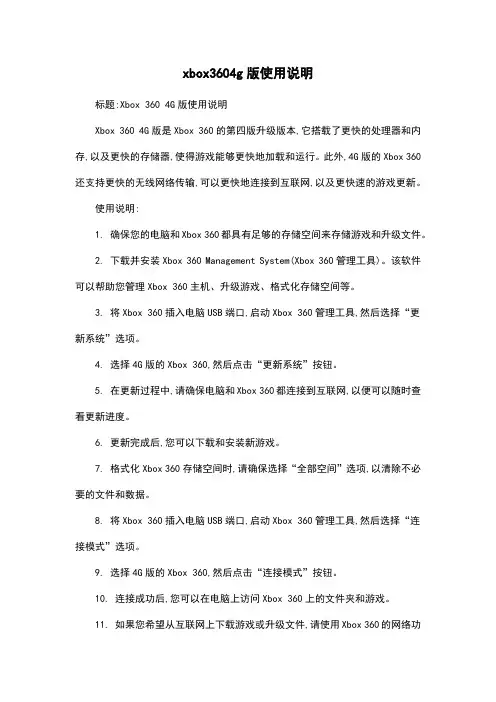 xbox3604g 版使用说明

标题:Xbox 360 4G 版使用说明

Xbox 360 4G 版是 Xbox 360 的第四版升级版本,它搭载了更快的处理器和内存,以及更快的存储器,使得游戏能够更快地加载和运行。此外,4G 版的 Xbox 360 还支持更快的无线网络传输,可以更快地连接到互联网,以及更快速的游戏更新。

使用说明:

1. 确保您的电脑和 Xbox 360 都具有足够的存储空间来存储游戏和升级文件。

2. 下载并安装 Xbox 360 Management System(Xbox 360 管理工具)。该软件可以帮助您管理 Xbox 360 主机、升级游戏、格式化存储空间等。

3. 将 Xbox 360 插入电脑 USB 端口,启动 Xbox 360 管理工具,然后选择“更新系统”选项。

4. 选择 4G 版的 Xbox 360,然后点击“更新系统”按钮。

5. 在更新过程中,请确保电脑和 Xbox 360 都连接到互联网,以便可以随时查看更新进度。

6. 更新完成后,您可以下载和安装新游戏。

7. 格式化 Xbox 360 存储空间时,请确保选择“全部空间”选项,以清除不必要的文件和数据。

8. 将 Xbox 360 插入电脑 USB 端口,启动 Xbox 360 管理工具,然后选择“连接模式”选项。

9. 选择 4G 版的 Xbox 360,然后点击“连接模式”按钮。

10. 连接成功后,您可以在电脑上访问 Xbox 360 上的文件夹和游戏。

11. 如果您希望从互联网上下载游戏或升级文件,请使用 Xbox 360 的网络功